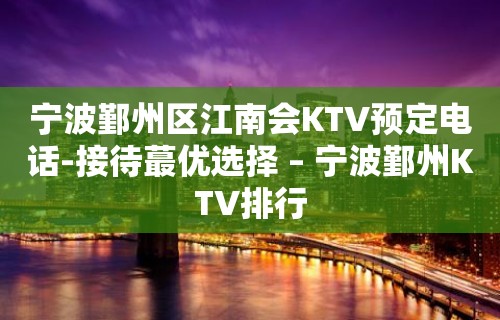 宁波鄞州区江南会KTV预定电话-接待蕞优选择 – 宁波鄞州KTV排行